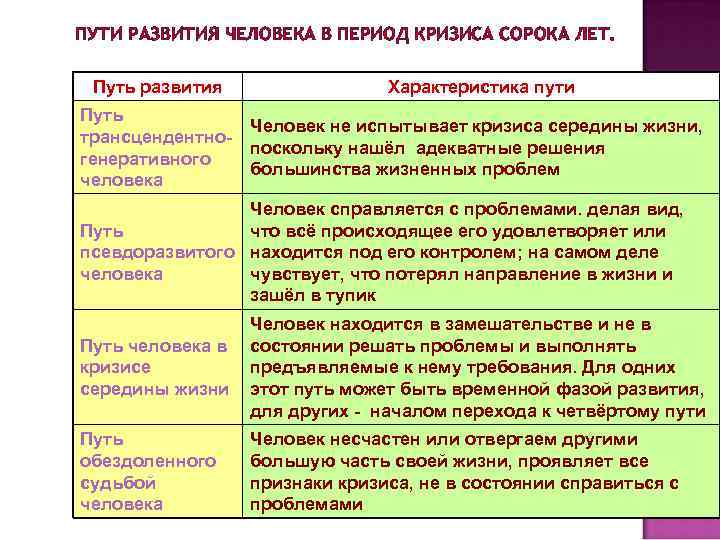 ПУТИ РАЗВИТИЯ ЧЕЛОВЕКА В ПЕРИОД КРИЗИСА СОРОКА ЛЕТ.

| Путь развития | Характеристика пути |
|---|---|
| Путь трансцендентно-генеративного человека | Человек не испытывает кризиса середины жизни, поскольку нашёл адекватные решения большинства жизненных проблем |
| Путь псевдоразвитого человека | Человек справляется с проблемами. делая вид, что всё происходящее его удовлетворяет или находится под его контролем; на самом деле чувствует, что потерял направление в жизни и зашёл в тупик |
| Путь человека в кризисе середины жизни | Человек находится в замешательстве и не в состоянии решать проблемы и выполнять предъявляемые к нему требования. Для одних этот путь может быть временной фазой развития, для других - началом перехода к четвёртому пути |
| Путь обездоленного судьбой человека | Человек несчастен или отвергаем другими большую часть своей жизни, проявляет все признаки кризиса, не в состоянии справиться с проблемами |